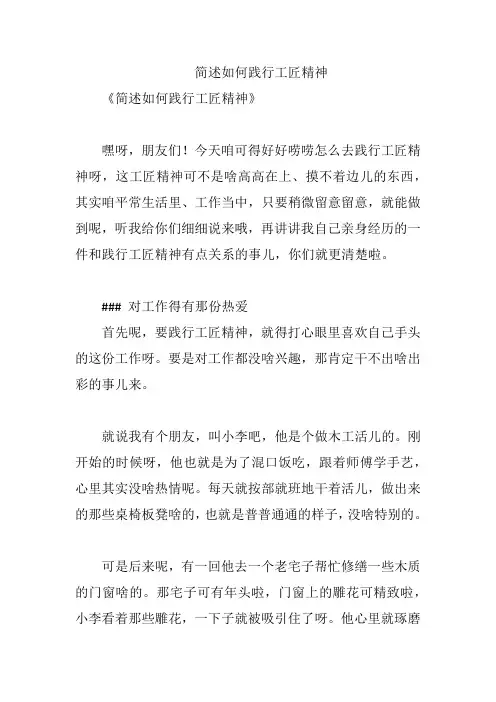 简述如何践行工匠精神

《简述如何践行工匠精神》

嘿呀，朋友们！今天咱可得好好唠唠怎么去践行工匠精神呀，这工匠精神可不是啥高高在上、摸不着边儿的东西，其实咱平常生活里、工作当中，只要稍微留意留意，就能做到呢，听我给你们细细说来哦，再讲讲我自己亲身经历的一件和践行工匠精神有点关系的事儿，你们就更清楚啦。

### 对工作得有那份热爱

首先呢，要践行工匠精神，就得打心眼里喜欢自己手头的这份工作呀。要是对工作都没啥兴趣，那肯定干不出啥出彩的事儿来。

就说我有个朋友，叫小李吧，他是个做木工活儿的。刚开始的时候呀，他也就是为了混口饭吃，跟着师傅学手艺，心里其实没啥热情呢。每天就按部就班地干着活儿，做出来的那些桌椅板凳啥的，也就是普普通通的样子，没啥特别的。

可是后来呢，有一回他去一个老宅子帮忙修缮一些木质的门窗啥的。那宅子可有年头啦，门窗上的雕花可精致啦，小李看着那些雕花，一下子就被吸引住了呀。他心里就琢磨